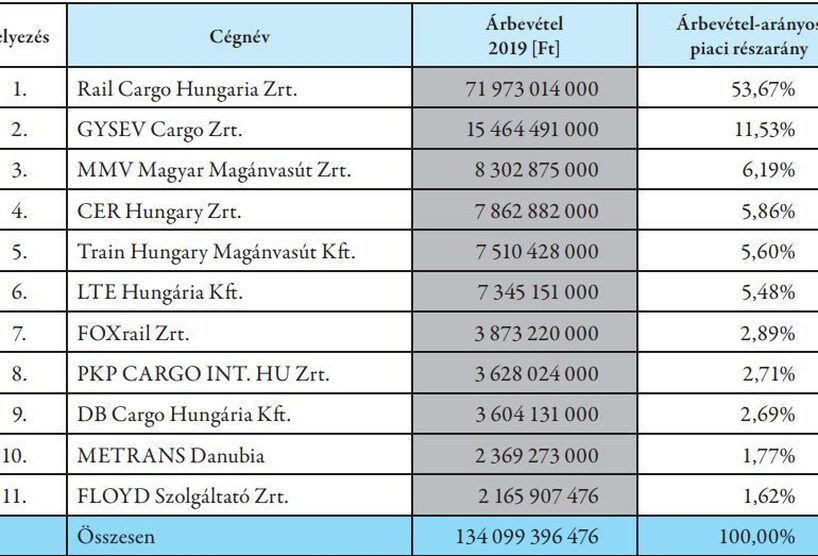 | elyezés | Cégnév | Árbevétel 2019 [Ft] | Árbevétel-arányos piaci részarány |
|---|---|---|---|
| 1. | Rail Cargo Hungaria Zrt. | 71 973 014 000 | 53,67% |
| 2. | GYSEV Cargo Zrt. | 15 464 491 000 | 11,53% |
| 3. | MMV Magyar Magánvasút Zrt. | 8 302 875 000 | 6,19% |
| 4. | CER Hungary Zrt. | 7 862 882 000 | 5,86% |
| 5. | Train Hungary Magánvasút Kft. | 7 510 428 000 | 5,60% |
| 6. | LTE Hungária Kft. | 7 345 151 000 | 5,48% |
| 7. | FOXrail Zrt. | 3 873 220 000 | 2,89% |
| 8. | PKP CARGO INT. HU Zrt. | 3 628 024 000 | 2,71% |
| 9. | DB Cargo Hungária Kft. | 3 604 131 000 | 2,69% |
| 10. | METRANS Danubia | 2 369 273 000 | 1,77% |
| 11. | FLOYD Szolgáltató Zrt. | 2 165 907 476 | 1,62% |
| | Összesen | 134 099 396 476 | 100,00% |